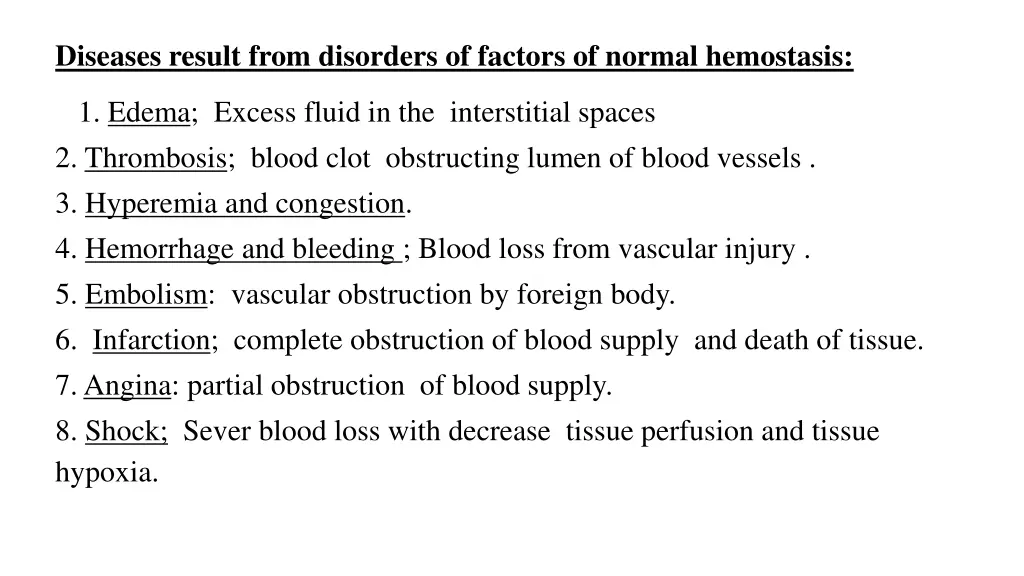 Diseases result from disorders of factors of normal hemostasis:

1. Edema; Excess fluid in the interstitial spaces
2. Thrombosis; blood clot obstructing lumen of blood vessels .
3. Hyperemia and congestion.
4. Hemorrhage and bleeding ; Blood loss from vascular injury .
5. Embolism: vascular obstruction by foreign body.
6. Infarction; complete obstruction of blood supply and death of tissue.
7. Angina: partial obstruction of blood supply.
8. Shock; Sever blood loss with decrease tissue perfusion and tissue hypoxia.